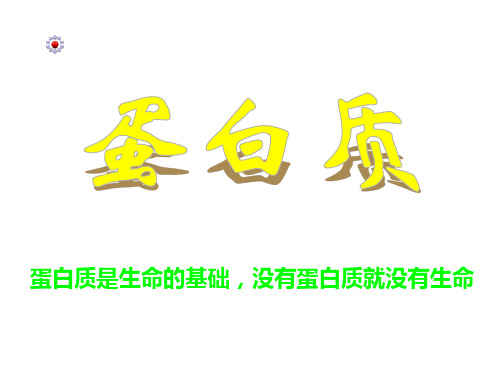 蛋白质

蛋白质是生命的基础，没有蛋白质就没有生命